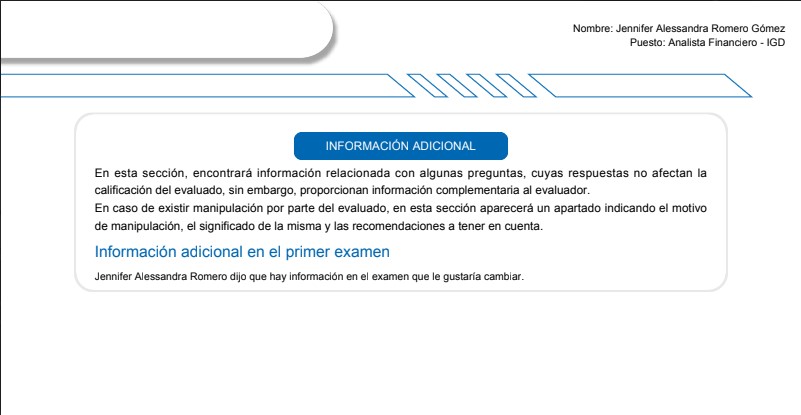 Nombre: Jennifer Alessandra Romero Gómez
Puesto: Analista Financiero - IGD

INFORMACIÓN ADICIONAL

En esta sección, encontrará información relacionada con algunas preguntas, cuyas respuestas no afectan la calificación del evaluado, sin embargo, proporcionan información complementaria al evaluador.
En caso de existir manipulación por parte del evaluado, en esta sección aparecerá un apartado indicando el motivo de manipulación, el significado de la misma y las recomendaciones a tener en cuenta.

Información adicional en el primer examen

Jennifer Alessandra Romero dijo que hay información en el examen que le gustaría cambiar.